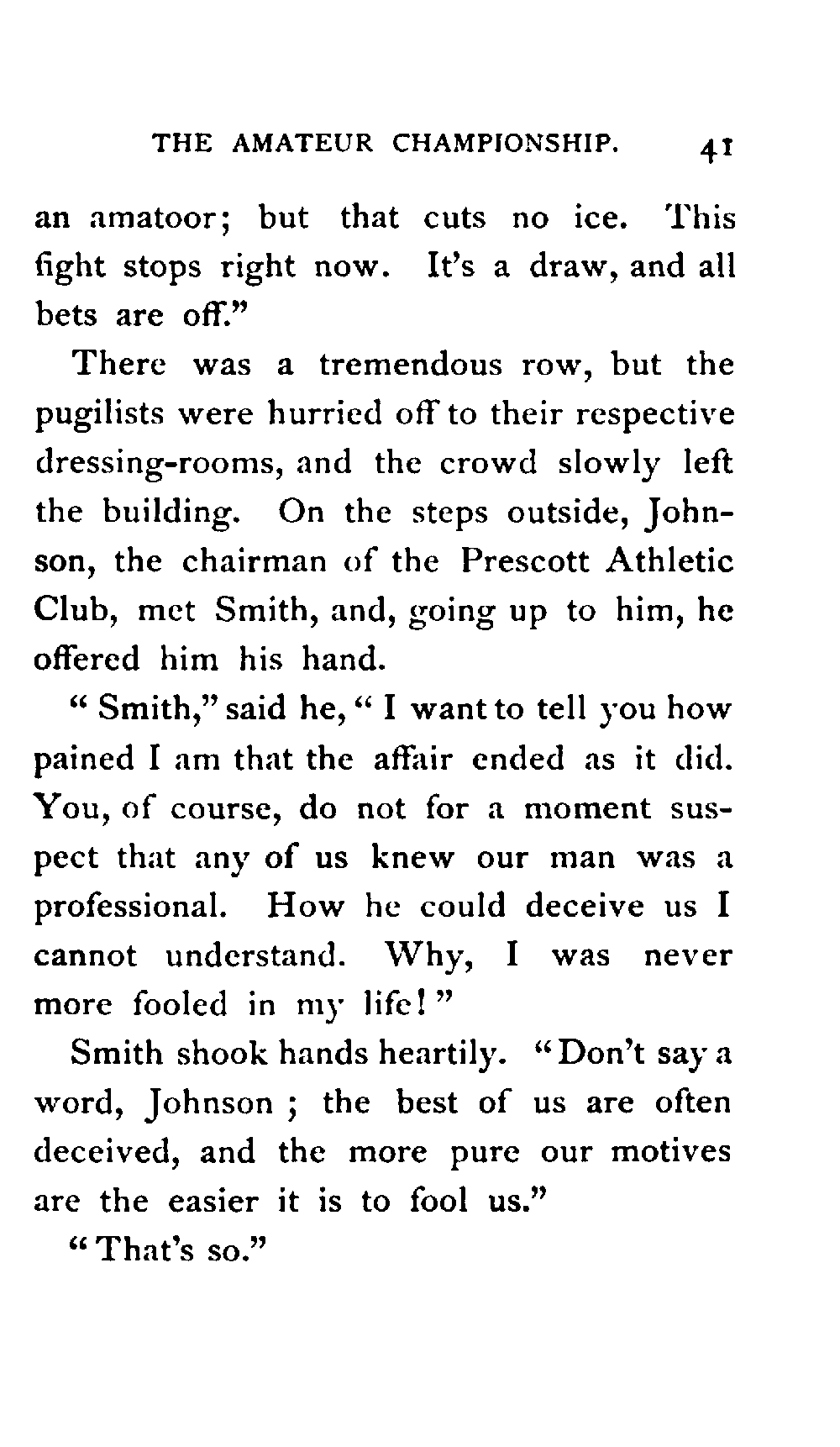 THE AMATEUR CHAMPIONSHIP. 41

an amatoor; but that cuts no ice. This fight stops right now. It's a draw, and all bets are off."

There was a tremendous row, but the pugilists were hurried off to their respective dressing-rooms, and the crowd slowly left the building. On the steps outside, Johnson, the chairman of the Prescott Athletic Club, met Smith, and, going up to him, he offered him his hand.

"Smith," said he, "I want to tell you how pained I am that the affair ended as it did. You, of course, do not for a moment suspect that any of us knew our man was a professional. How he could deceive us I cannot understand. Why, I was never more fooled in my life!"

Smith shook hands heartily. "Don't say a word, Johnson; the best of us are often deceived, and the more pure our motives are the easier it is to fool us."

"That's so."